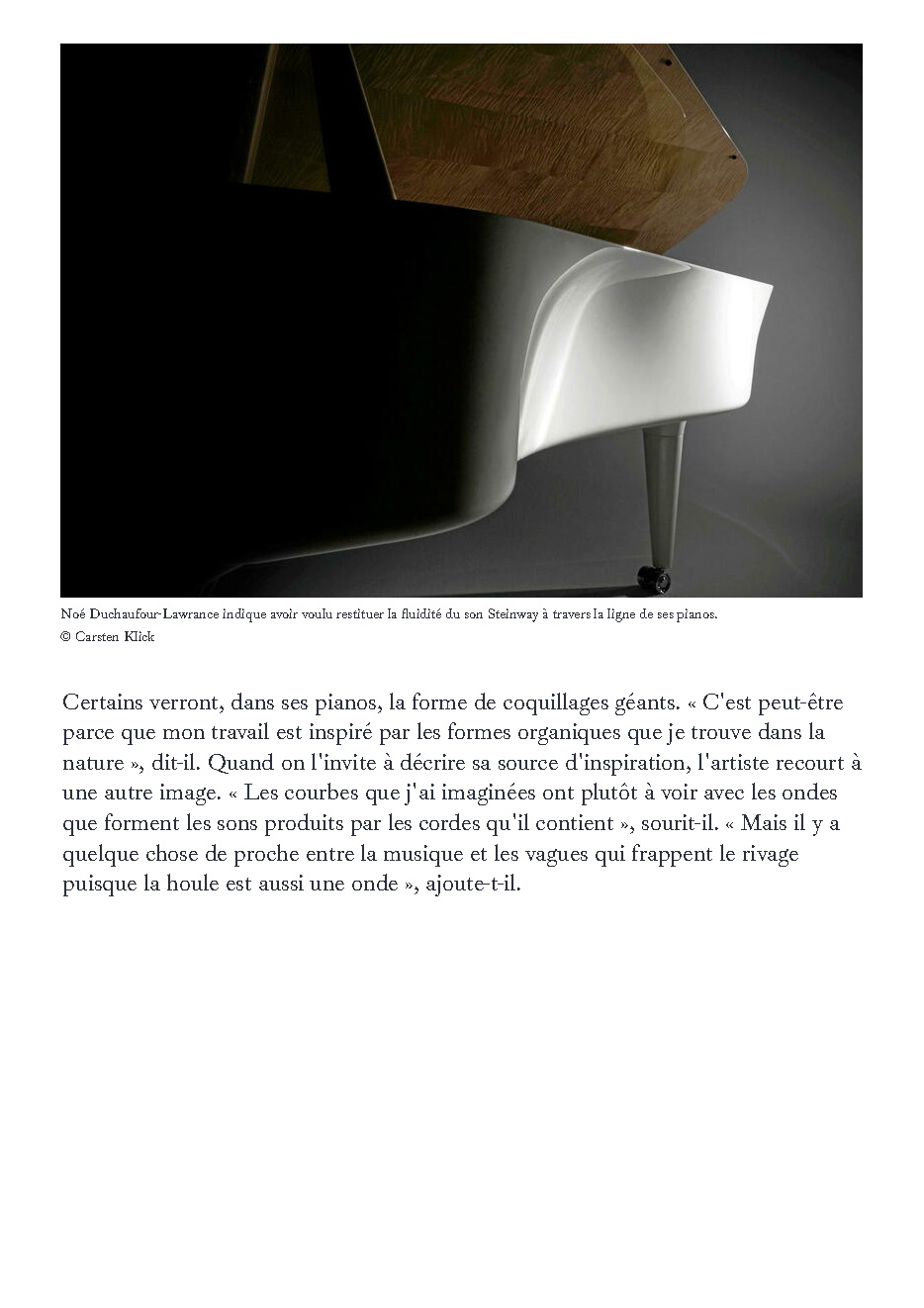 Noé Duchaufour-Lawrance indique avoir voulu restituer la fluidité du son Steinway à travers la ligne de ses pianos.
© Carsten Klick

Certains verront, dans ses pianos, la forme de coquillages géants. « C'est peut-être parce que mon travail est inspiré par les formes organiques que je trouve dans la nature », dit-il. Quand on l'invite à décrire sa source d'inspiration, l'artiste recourt à une autre image. « Les courbes que j'ai imaginées ont plutôt à voir avec les ondes que forment les sons produits par les cordes qu'il contient », sourit-il. « Mais il y a quelque chose de proche entre la musique et les vagues qui frappent le rivage puisque la houle est aussi une onde », ajoute-t-il.